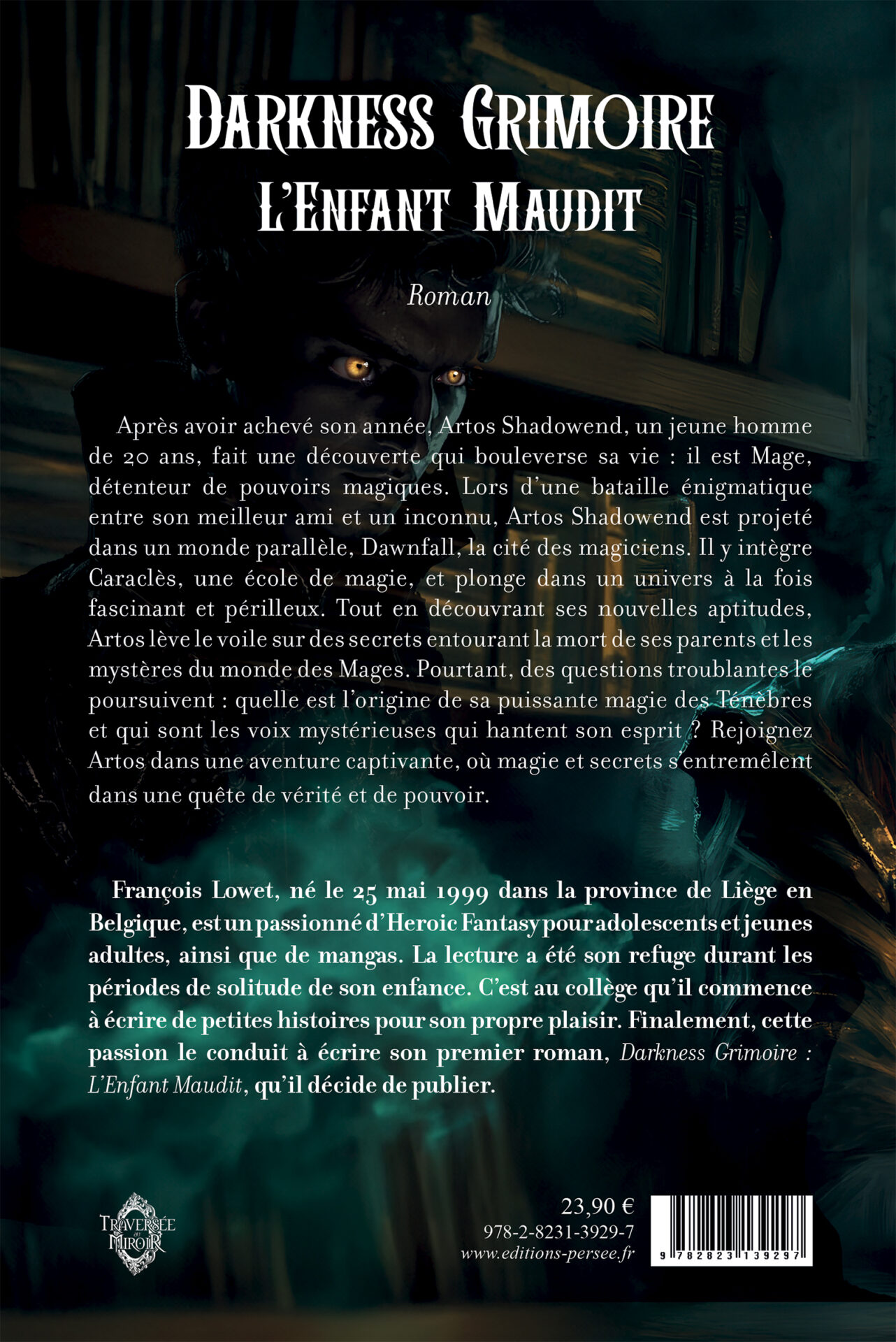 DARKNESS GRIMOIRE
L'ENFANT MAUDIT

Roman

Après avoir achevé son année, Artos Shadowend, un jeune homme de 20 ans, fait une découverte qui bouleverse sa vie : il est Mage, détenteur de pouvoirs magiques. Lors d'une bataille énigmatique entre son meilleur ami et un inconnu, Artos Shadowend est projeté dans un monde parallèle, Dawnfall, la cité des magiciens. Il y intègre Caraclès, une école de magie, et plonge dans un univers à la fois fascinant et périlleux. Tout en découvrant ses nouvelles aptitudes, Artos lève le voile sur des secrets entourant la mort de ses parents et les mystères du monde des Mages. Pourtant, des questions troublantes le poursuivent : quelle est l'origine de sa puissante magie des Ténèbres et qui sont les voix mystérieuses qui hantent son esprit ? Rejoignez Artos dans une aventure captivante, où magie et secrets s'entremêlent dans une quête de vérité et de pouvoir.

François Lowet, né le 25 mai 1999 dans la province de Liège en Belgique, est un passionné d'Heroic Fantasy pour adolescents et jeunes adultes, ainsi que de mangas. La lecture a été son refuge durant les périodes de solitude de son enfance. C'est au collège qu'il commence à écrire de petites histoires pour son propre plaisir. Finalement, cette passion le conduit à écrire son premier roman, Darkness Grimoire : L'Enfant Maudit, qu'il décide de publier.

TRAVERSÉE DU MIROIR

23,90 €
978-2-8231-3929-7
www.editions-persee.fr

9 782823 139297